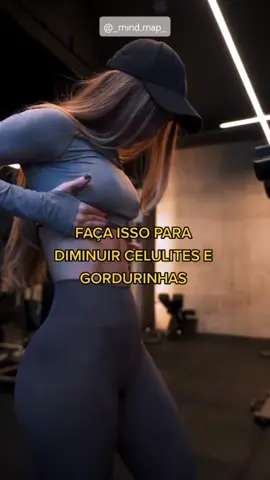 @_mind.map_

FAÇA ISSO PARA DIMINUIR CELULITES E GORDURINHAS